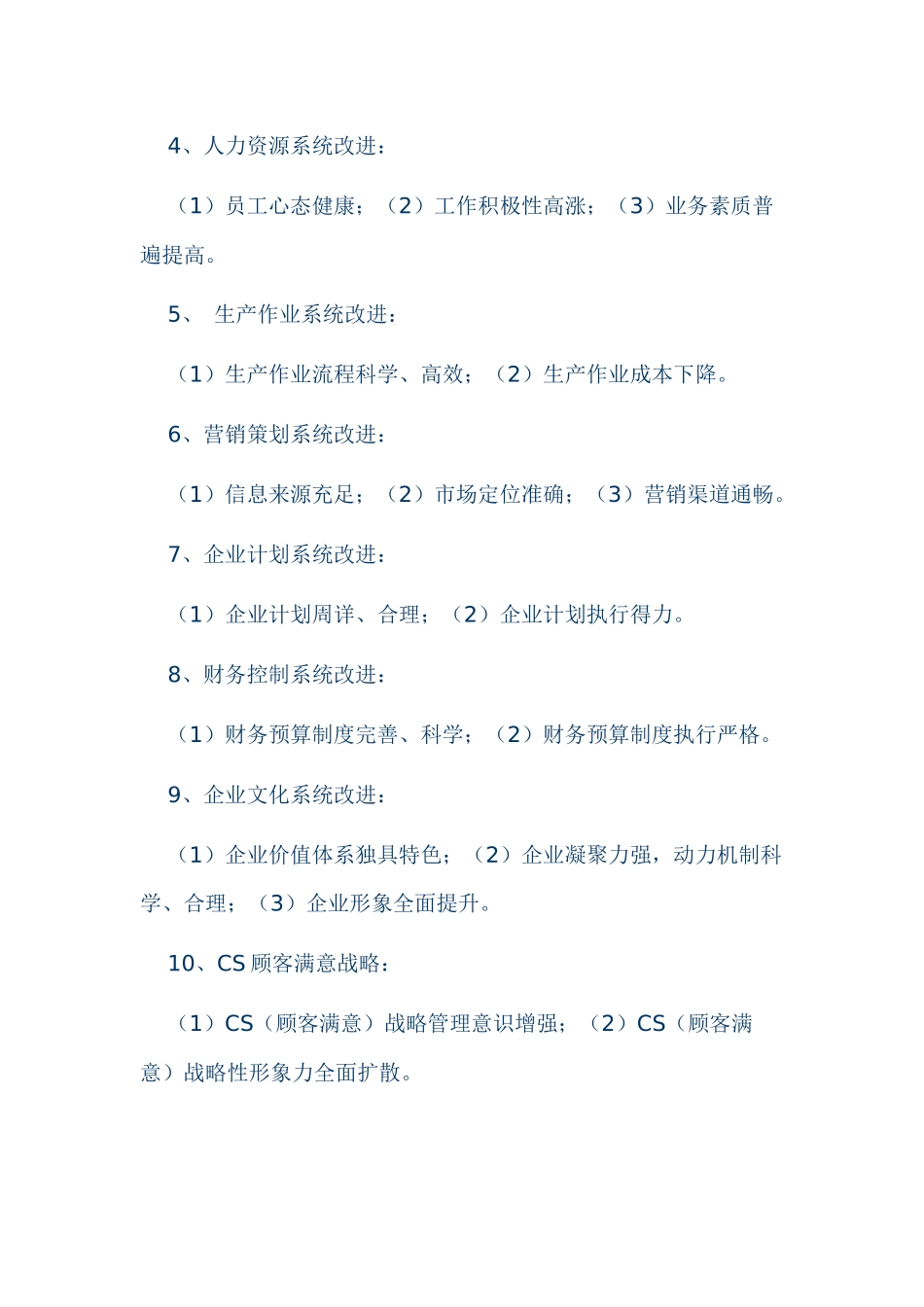 4、人力资源系统改进：

（1）员工心态健康；（2）工作积极性高涨；（3）业务素质普遍提高。

5、 生产作业系统改进：

（1）生产作业流程科学、高效；（2）生产作业成本下降。

6、营销策划系统改进：

（1）信息来源充足；（2）市场定位准确；（3）营销渠道通畅。

7、企业计划系统改进：

（1）企业计划周详、合理；（2）企业计划执行得力。

8、财务控制系统改进：

（1）财务预算制度完善、科学；（2）财务预算制度执行严格。

9、企业文化系统改进：

（1）企业价值体系独具特色；（2）企业凝聚力强，动力机制科学、合理；（3）企业形象全面提升。

10、CS 顾客满意战略：

（1）CS（顾客满意）战略管理意识增强；（2）CS（顾客满意）战略性形象力全面扩散。